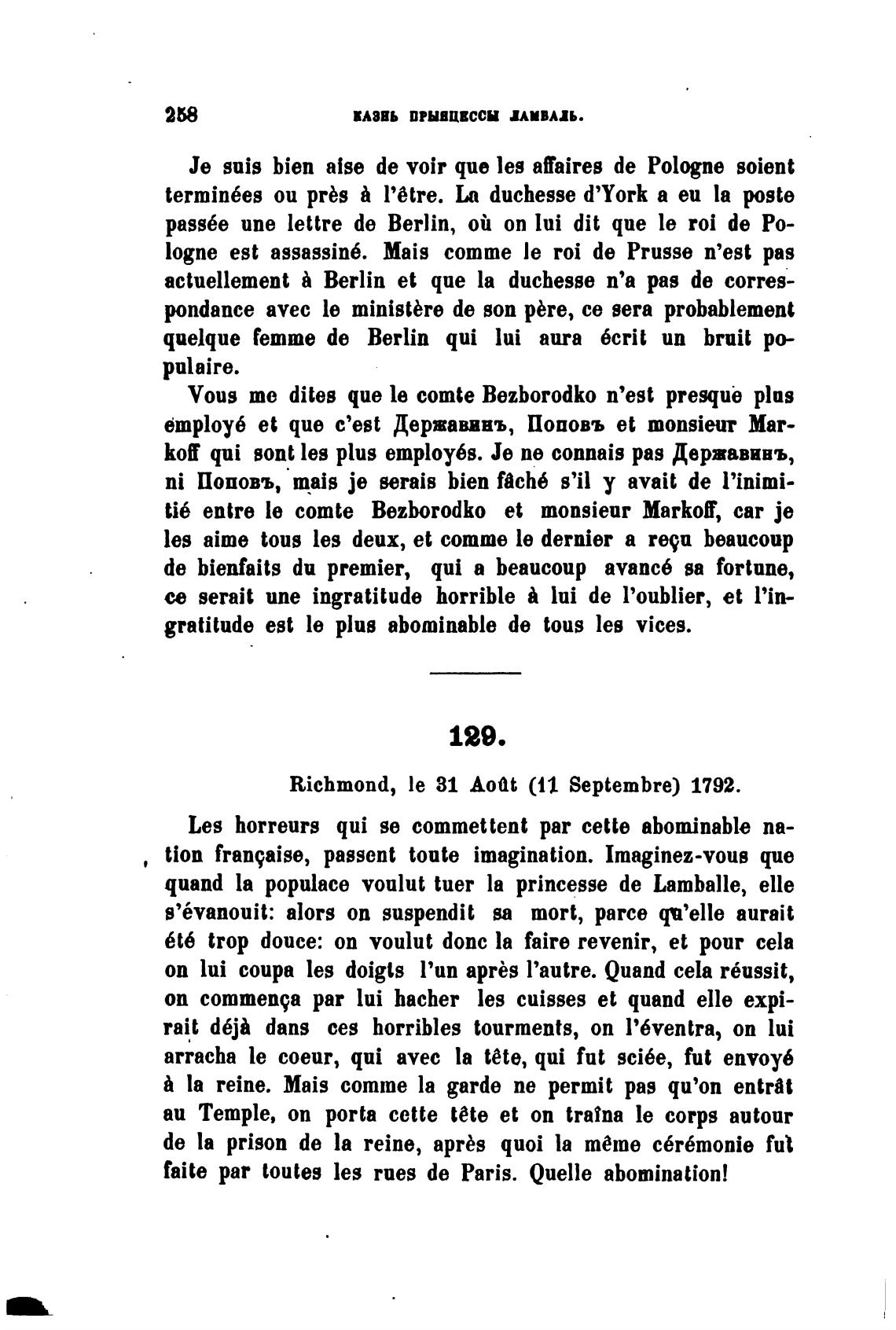 258 КАЗНЬ ПРИНЦЕССЫ ЛАМБАЛЬ.

Je suis bien aise de voir que les affaires de Pologne soient terminées ou près à l'être. La duchesse d'York a eu la poste passée une lettre de Berlin, où on lui dit que le roi de Pologne est assassiné. Mais comme le roi de Prusse n'est pas actuellement à Berlin et que la duchesse n'a pas de correspondance avec le ministère de son père, ce sera probablement quelque femme de Berlin qui lui aura écrit un bruit populaire.

Vous me dites que le comte Bezborodko n'est presque plus employé et que c'est Державинъ, Поповъ et monsieur Markoff qui sont les plus employés. Je ne connais pas Державинъ, ni Поповъ, mais je serais bien fâché s'il y avait de l'inimitié entre le comte Bezborodko et monsieur Markoff, car je les aime tous les deux, et comme le dernier a reçu beaucoup de bienfaits du premier, qui a beaucoup avancé sa fortune, ce serait une ingratitude horrible à lui de l'oublier, et l'ingratitude est le plus abominable de tous les vices.

129.

Richmond, le 31 Août (11 Septembre) 1792.

Les horreurs qui se commettent par cette abominable nation française, passent toute imagination. Imaginez-vous que quand la populace voulut tuer la princesse de Lamballe, elle s'évanouit: alors on suspendit sa mort, parce qu'elle aurait été trop douce: on voulut donc la faire revenir, et pour cela on lui coupa les doigts l'un après l'autre. Quand cela réussit, on commença par lui hacher les cuisses et quand elle expirait déjà dans ces horribles tourments, on l'éventra, on lui arracha le coeur, qui avec la tête, qui fut sciée, fut envoyé à la reine. Mais comme la garde ne permit pas qu'on entrât au Temple, on porta cette tête et on traîna le corps autour de la prison de la reine, après quoi la même cérémonie fut faite par toutes les rues de Paris. Quelle abomination!